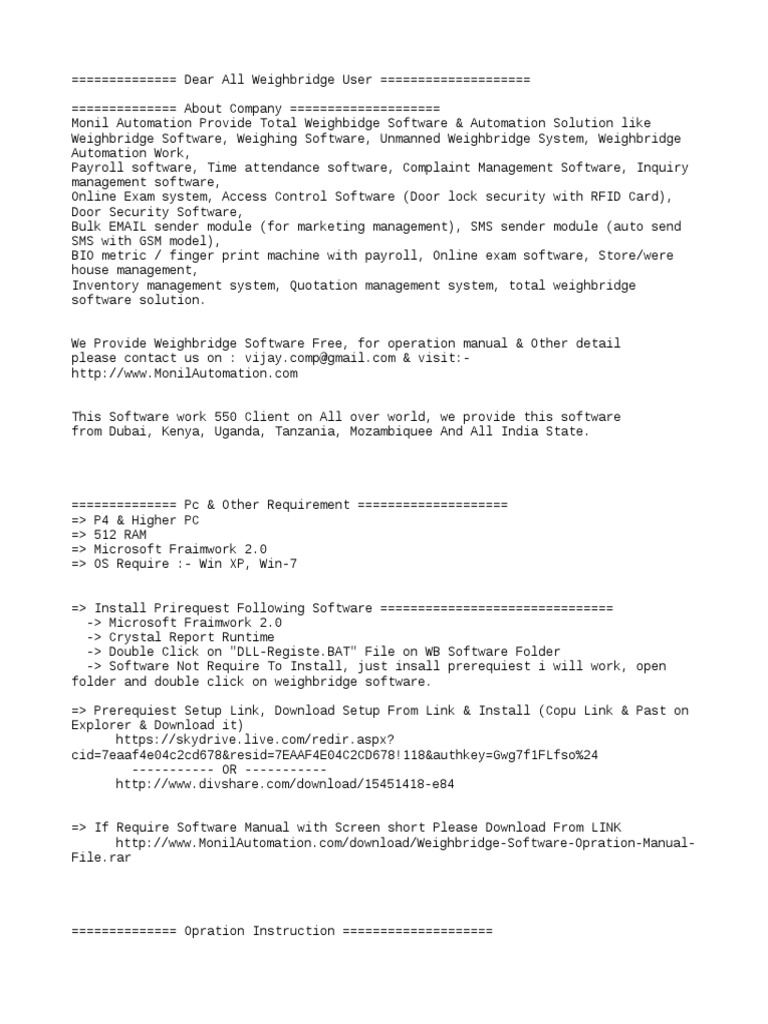 ============== Dear All Weighbridge User ====================

============== About Company ====================
Monil Automation Provide Total Weighbidge Software & Automation Solution like Weighbridge Software, Weighing Software, Unmanned Weighbridge System, Weighbridge Automation Work,
Payroll software, Time attendance software, Complaint Management Software, Inquiry management software,
Online Exam system, Access Control Software (Door lock security with RFID Card), Door Security Software,
Bulk EMAIL sender module (for marketing management), SMS sender module (auto send SMS with GSM model),
BIO metric / finger print machine with payroll, Online exam software, Store/were house management,
Inventory management system, Quotation management system, total weighbridge software solution.

We Provide Weighbridge Software Free, for operation manual & Other detail please contact us on : vijay.comp@gmail.com & visit:- http://www.MonilAutomation.com

This Software work 550 Client on All over world, we provide this software from Dubai, Kenya, Uganda, Tanzania, Mozambiquee And All India State.

============== Pc & Other Requirement ====================
=> P4 & Higher PC
=> 512 RAM
=> Microsoft Fraimwork 2.0
=> OS Require :- Win XP, Win-7

=> Install Prirequest Following Software ===============================
-> Microsoft Fraimwork 2.0
-> Crystal Report Runtime
-> Double Click on "DLL-Registe.BAT" File on WB Software Folder
-> Software Not Require To Install, just insall prerequiest i will work, open folder and double click on weighbridge software.

=> Prerequiest Setup Link, Download Setup From Link & Install (Copu Link & Past on Explorer & Download it)
https://skydrive.live.com/redir.aspx?cid=7eaaf4e04c2cd678&resid=7EAAF4E04C2CD678!118&authkey=Gwg7f1FLfso%24
----------- OR -----------
http://www.divshare.com/download/15451418-e84

=> If Require Software Manual with Screen short Please Download From LINK
http://www.MonilAutomation.com/download/Weighbridge-Software-Opration-Manual-File.rar

============== Opration Instruction ====================